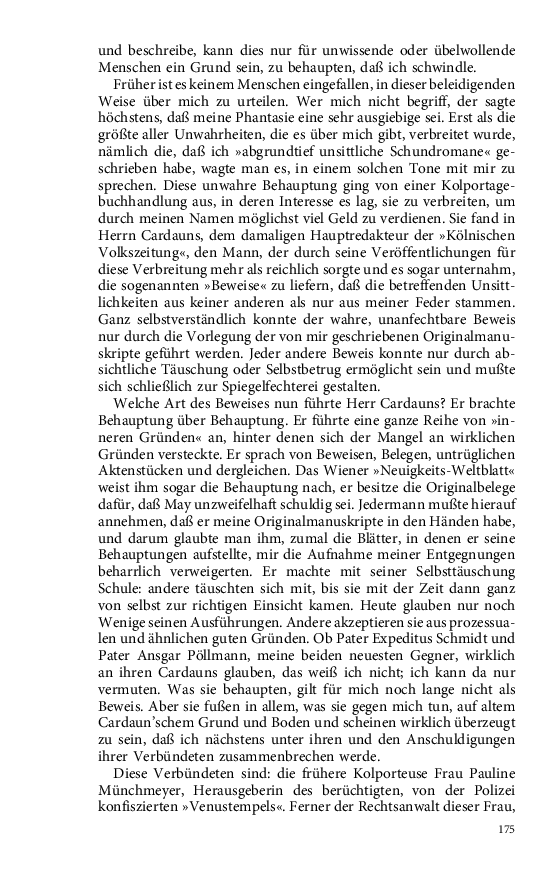 und beschreibe, kann dies nur für unwissende oder übelwollende Menschen ein Grund sein, zu behaupten, daß ich schwindle.

Früher ist es keinem Menschen eingefallen, in dieser beleidigenden Weise über mich zu urteilen. Wer mich nicht begriff, der sagte höchstens, daß meine Phantasie eine sehr ausgiebige sei. Erst als die größte aller Unwahrheiten, die es über mich gibt, verbreitet wurde, nämlich die, daß ich »abgrundtief unsittliche Schundromane« geschrieben habe, wagte man es, in einem solchen Tone mit mir zu sprechen. Diese unwahre Behauptung ging von einer Kolportagebuchhandlung aus, in deren Interesse es lag, sie zu verbreiten, um durch meinen Namen möglichst viel Geld zu verdienen. Sie fand in Herrn Cardauns, dem damaligen Hauptredakteur der »Kölnischen Volkszeitung«, den Mann, der durch seine Veröffentlichungen für diese Verbreitung mehr als reichlich sorgte und es sogar unternahm, die sogenannten »Beweise« zu liefern, daß die betreffenden Unsittlichkeiten aus keiner anderen als nur aus meiner Feder stammen. Ganz selbstverständlich konnte der wahre, unanfechtbare Beweis nur durch die Vorlegung der von mir geschriebenen Originalmanuskripte geführt werden. Jeder andere Beweis konnte nur durch absichtliche Täuschung oder Selbstbetrug ermöglicht sein und mußte sich schließlich zur Spiegelfechterei gestalten.

Welche Art des Beweises nun führte Herr Cardauns? Er brachte Behauptung über Behauptung. Er führte eine ganze Reihe von »inneren Gründen« an, hinter denen sich der Mangel an wirklichen Gründen versteckte. Er sprach von Beweisen, Belegen, untrüglichen Aktenstücken und dergleichen. Das Wiener »Neuigkeits-Weltblatt« weist ihm sogar die Behauptung nach, er besitze die Originalbelege dafür, daß May unzweifelhaft schuldig sei. Jedermann mußte hierauf annehmen, daß er meine Originalmanuskripte in den Händen habe, und darum glaubte man ihm, zumal die Blätter, in denen er seine Behauptungen aufstellte, mir die Aufnahme meiner Entgegnungen beharrlich verweigerten. Er machte mit seiner Selbsttäuschung Schule: andere täuschten sich mit, bis sie mit der Zeit dann ganz von selbst zur richtigen Einsicht kamen. Heute glauben nur noch Wenige seinen Ausführungen. Andere akzeptieren sie aus prozessualen und ähnlichen guten Gründen. Ob Pater Expeditus Schmidt und Pater Ansgar Pöllmann, meine beiden neuesten Gegner, wirklich an ihren Cardauns glauben, das weiß ich nicht; ich kann da nur vermuten. Was sie behaupten, gilt für mich noch lange nicht als Beweis. Aber sie fußen in allem, was sie gegen mich tun, auf altem Cardaun'schem Grund und Boden und scheinen wirklich überzeugt zu sein, daß ich nächstens unter ihren und den Anschuldigungen ihrer Verbündeten zusammenbrechen werde.

Diese Verbündeten sind: die frühere Kolporteuse Frau Pauline Münchmeyer, Herausgeberin des berüchtigten, von der Polizei konfiszierten »Venustempels«. Ferner der Rechtsanwalt dieser Frau,

175